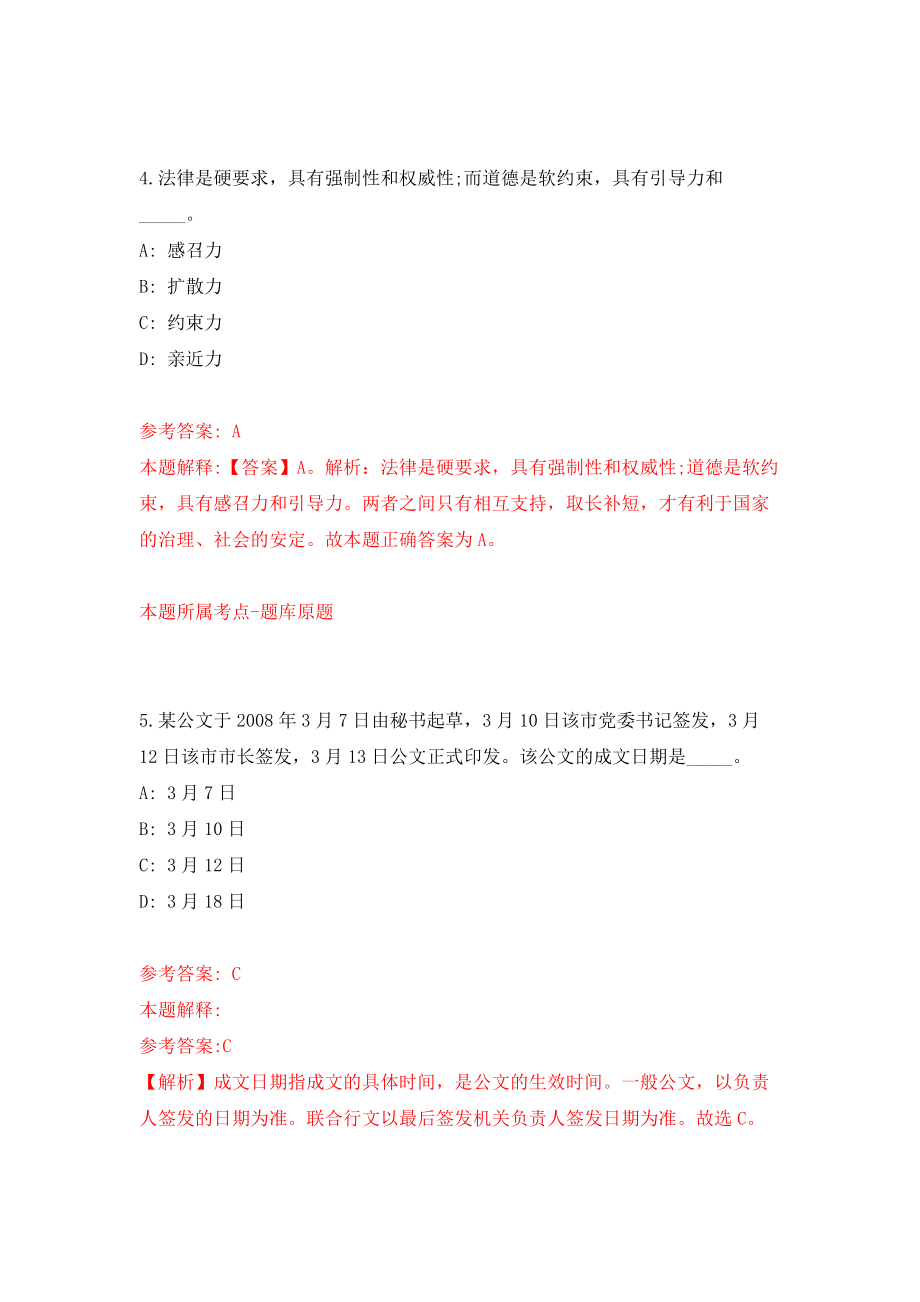 4.法律是硬要求，具有强制性和权威性;而道德是软约束，具有引导力和_____。

A: 感召力

B: 扩散力

C: 约束力

D: 亲近力

参考答案: A

本题解释:【答案】A。解析：法律是硬要求，具有强制性和权威性;道德是软约束，具有感召力和引导力。两者之间只有相互支持，取长补短，才有利于国家的治理、社会的安定。故本题正确答案为A。

本题所属考点-题库原题

5.某公文于2008年3月7日由秘书起草，3月10日该市党委书记签发，3月12日该市市长签发，3月13日公文正式印发。该公文的成文日期是_____。

A: 3月7日

B: 3月10日

C: 3月12日

D: 3月18日

参考答案: C

本题解释:

参考答案:C

【解析】成文日期指成文的具体时间，是公文的生效时间。一般公文，以负责人签发的日期为准。联合行文以最后签发机关负责人签发日期为准。故选C。